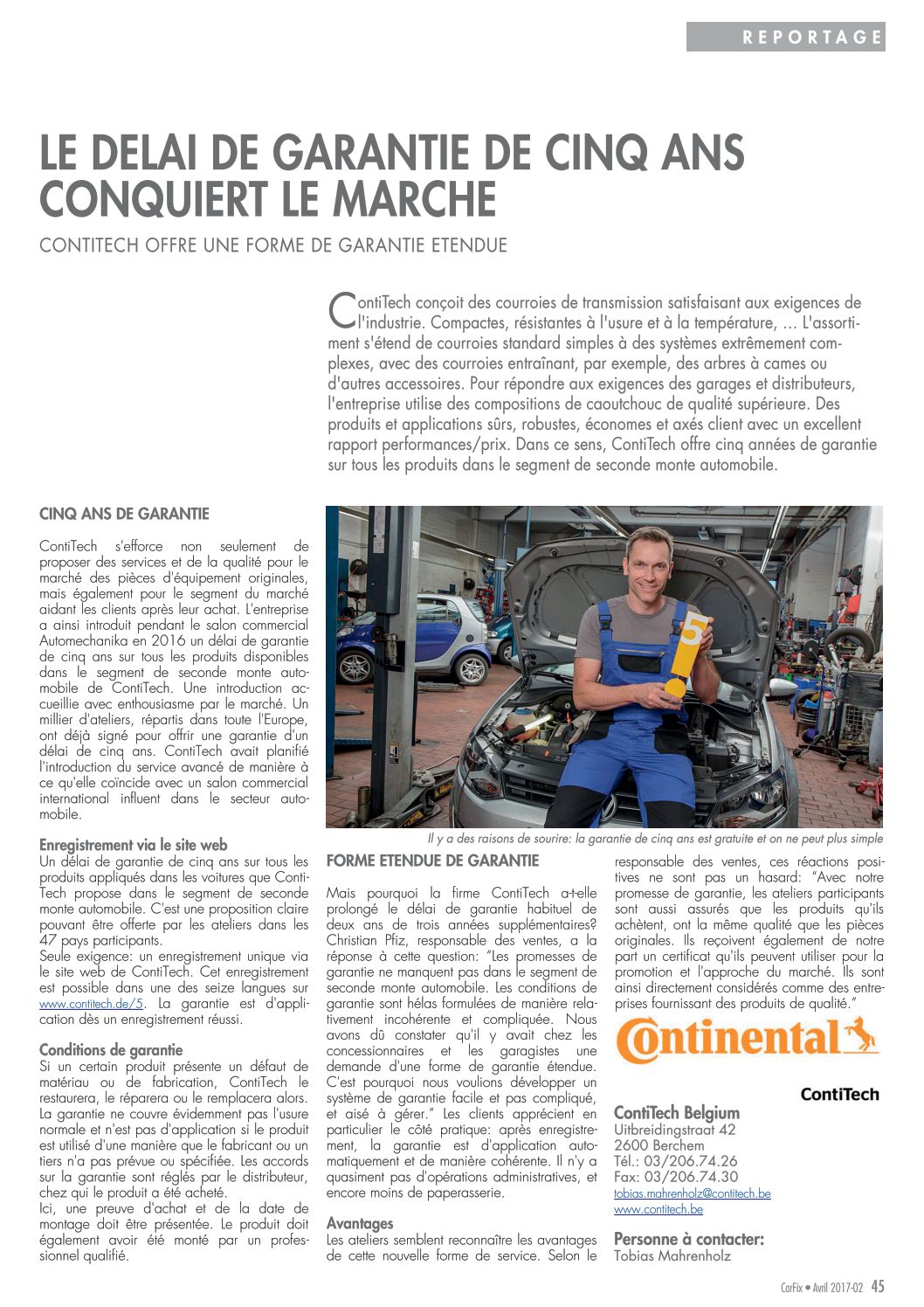 REPORTAGE

LE DELAI DE GARANTIE DE CINQ ANS CONQUIERT LE MARCHE

CONTITECH OFFRE UNE FORME DE GARANTIE ETENDUE

ContiTech conçoit des courroies de transmission satisfaisant aux exigences de l'industrie. Compactes, résistantes à l'usure et à la température, ... L'assortiment s'étend de courroies standard simples à des systèmes extrêmement complexes, avec des courroies entraînant, par exemple, des arbres à cames ou d'autres accessoires. Pour répondre aux exigences des garages et distributeurs, l'entreprise utilise des compositions de caoutchouc de qualité supérieure. Des produits et applications sûrs, robustes, économes et axés client avec un excellent rapport performances/prix. Dans ce sens, ContiTech offre cinq années de garantie sur tous les produits dans le segment de seconde monte automobile.

CINQ ANS DE GARANTIE

ContiTech s'efforce non seulement de proposer des services et de la qualité pour le marché des pièces d'équipement originales, mais également pour le segment du marché aidant les clients après leur achat. L'entreprise a ainsi introduit pendant le salon commercial Automechanika en 2016 un délai de garantie de cinq ans sur tous les produits disponibles dans le segment de seconde monte automobile de ContiTech. Une introduction accueillie avec enthousiasme par le marché. Un millier d'ateliers, répartis dans toute l'Europe, ont déjà signé pour offrir une garantie d'un délai de cinq ans. ContiTech avait planifié l'introduction du service avancé de manière à ce qu'elle coïncide avec un salon commercial international influent dans le secteur automobile.

Enregistrement via le site web
Un délai de garantie de cinq ans sur tous les produits appliqués dans les voitures que ContiTech propose dans le segment de seconde monte automobile. C'est une proposition claire pouvant être offerte par les ateliers dans les 47 pays participants.
Seule exigence: un enregistrement unique via le site web de ContiTech. Cet enregistrement est possible dans une des seize langues sur www.contitech.de/5. La garantie est d'application dès un enregistrement réussi.

Conditions de garantie
Si un certain produit présente un défaut de matériau ou de fabrication, ContiTech le restaurera, le réparera ou le remplacera alors. La garantie ne couvre évidemment pas l'usure normale et n'est pas d'application si le produit est utilisé d'une manière que le fabricant ou un tiers n'a pas prévue ou spécifiée. Les accords sur la garantie sont réglés par le distributeur, chez qui le produit a été acheté.
Ici, une preuve d'achat et de la date de montage doit être présentée. Le produit doit également avoir été monté par un professionnel qualifié.

Il y a des raisons de sourire: la garantie de cinq ans est gratuite et on ne peut plus simple

FORME ETENDUE DE GARANTIE

Mais pourquoi la firme ContiTech a-t-elle prolongé le délai de garantie habituel de deux ans de trois années supplémentaires? Christian Pfiz, responsable des ventes, a la réponse à cette question: "Les promesses de garantie ne manquent pas dans le segment de seconde monte automobile. Les conditions de garantie sont hélas formulées de manière relativement incohérente et compliquée. Nous avons dû constater qu'il y avait chez les concessionnaires et les garagistes une demande d'une forme de garantie étendue. C'est pourquoi nous voulions développer un système de garantie facile et pas compliqué, et aisé à gérer." Les clients apprécient en particulier le côté pratique: après enregistrement, la garantie est d'application automatiquement et de manière cohérente. Il n'y a quasiment pas d'opérations administratives, et encore moins de paperasserie.

Avantages
Les ateliers semblent reconnaître les avantages de cette nouvelle forme de service. Selon le responsable des ventes, ces réactions positives ne sont pas un hasard: "Avec notre promesse de garantie, les ateliers participants sont aussi assurés que les produits qu'ils achètent, ont la même qualité que les pièces originales. Ils reçoivent également de notre part un certificat qu'ils peuvent utiliser pour la promotion et l'approche du marché. Ils sont ainsi directement considérés comme des entreprises fournissant des produits de qualité."

Continental
ContiTech

ContiTech Belgium
Uitbreidingstraat 42
2600 Berchem
Tél.: 03/206.74.26
Fax: 03/206.74.30
tobias.mahrenholz@contitech.be
www.contitech.be

Personne à contacter:
Tobias Mahrenholz

CarFix • Avril 2017-02 45